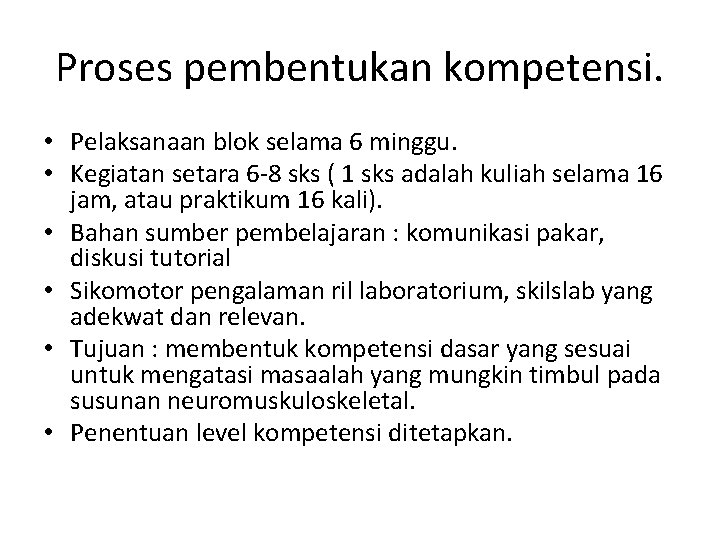 Proses pembentukan kompetensi.

• Pelaksanaan blok selama 6 minggu.
• Kegiatan setara 6-8 sks ( 1 sks adalah kuliah selama 16 jam, atau praktikum 16 kali).
• Bahan sumber pembelajaran : komunikasi pakar, diskusi tutorial
• Sikomotor pengalaman ril laboratorium, skilslab yang adekwat dan relevan.
• Tujuan : membentuk kompetensi dasar yang sesuai untuk mengatasi masaalah yang mungkin timbul pada susunan neuromuskuloskeletal.
• Penentuan level kompetensi ditetapkan.